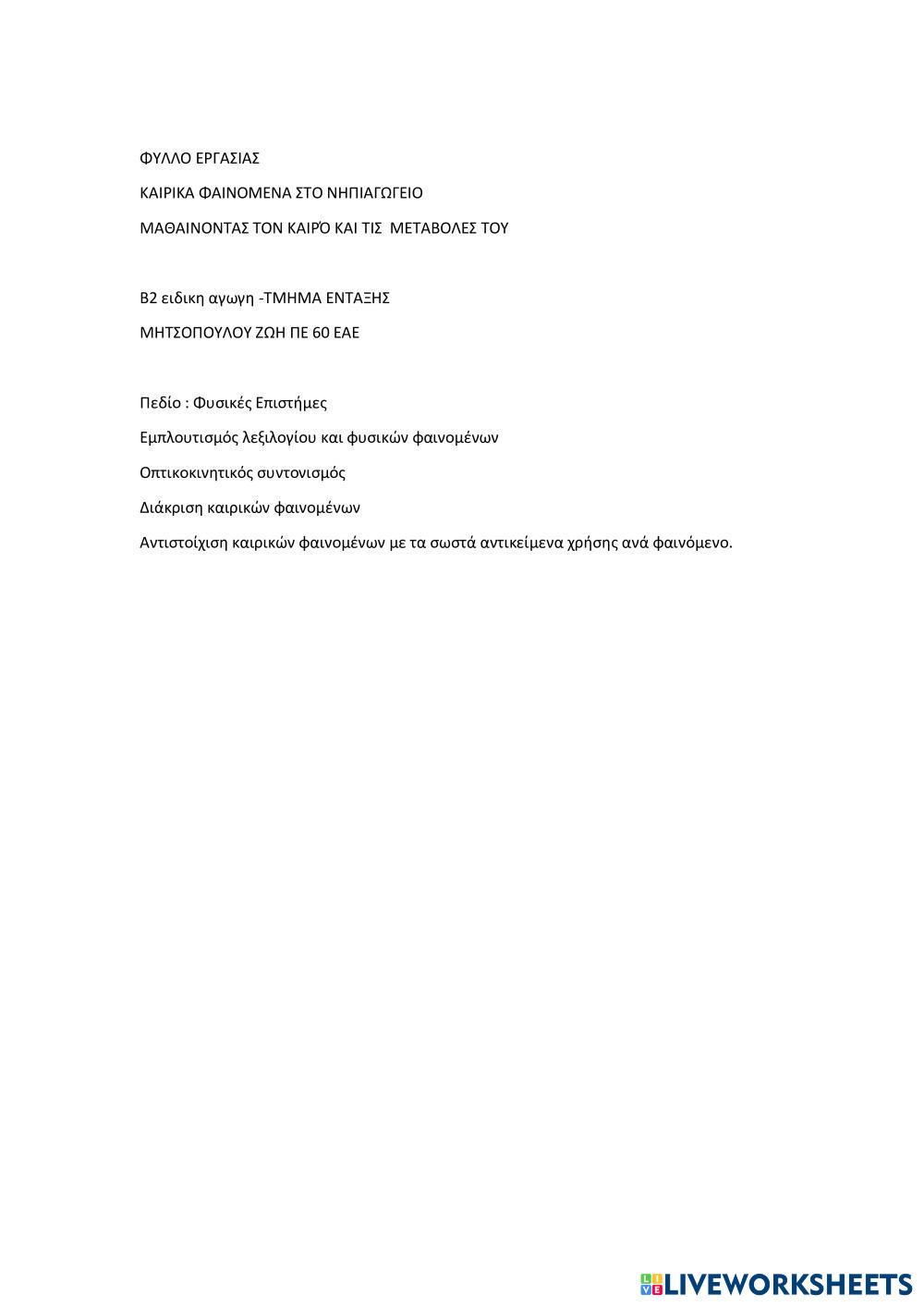 ΦΥΛΛΟ ΕΡΓΑΣΙΑΣ

ΚΑΙΡΙΚΑ ΦΑΙΝΟΜΕΝΑ ΣΤΟ ΝΗΠΙΑΓΩΓΕΙΟ

ΜΑΘΑΙΝΟΝΤΑΣ ΤΟΝ ΚΑΙΡΌ ΚΑΙ ΤΙΣ ΜΕΤΑΒΟΛΕΣ ΤΟΥ

Β2 ειδικη αγωγη -ΤΜΗΜΑ ΕΝΤΑΞΗΣ

ΜΗΤΣΟΠΟΥΛΟΥ ΖΩΗ ΠΕ 60 ΕΑΕ

Πεδίο : Φυσικές Επιστήμες

Εμπλουτισμός λεξιλογίου και φυσικών φαινομένων

Οπτικοκινητικός συντονισμός

Διάκριση καιρικών φαινομένων

Αντιστοίχιση καιρικών φαινομένων με τα σωστά αντικείμενα χρήσης ανά φαινόμενο.

LIVEWORKSHEETS